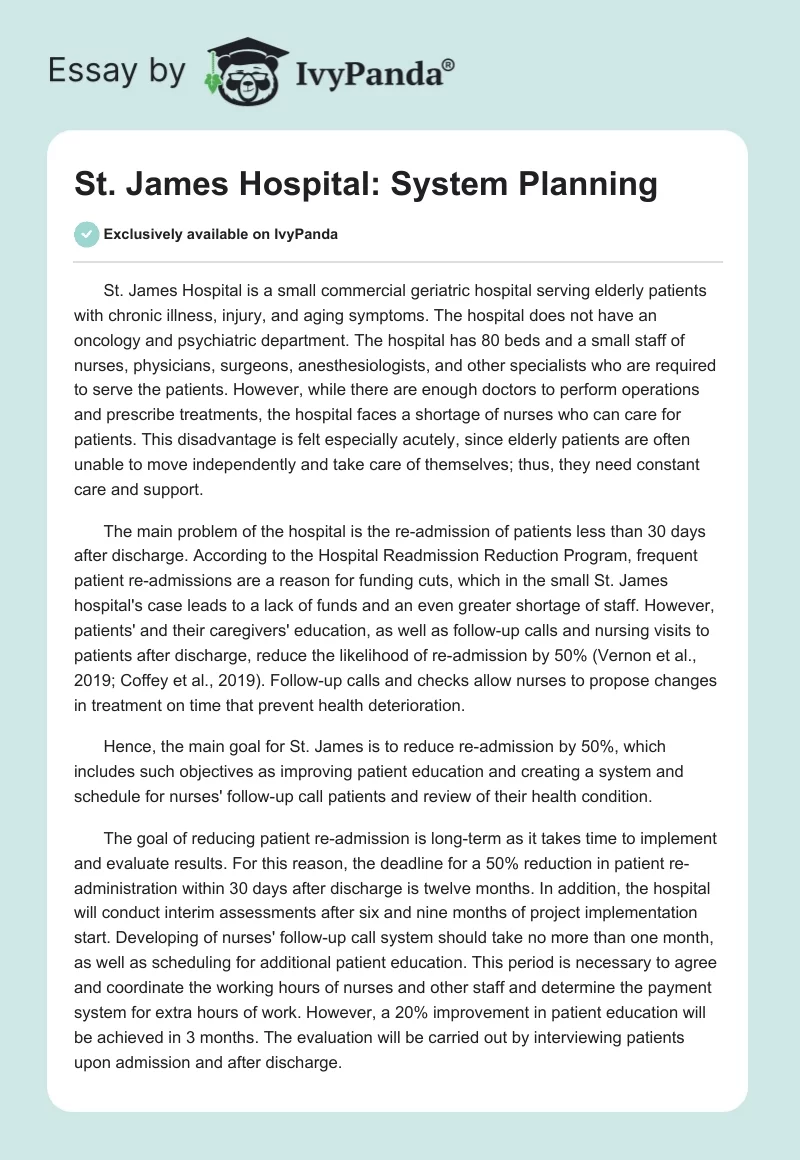 Essay by IvyPanda®

St. James Hospital: System Planning

Exclusively available on IvyPanda

St. James Hospital is a small commercial geriatric hospital serving elderly patients with chronic illness, injury, and aging symptoms. The hospital does not have an oncology and psychiatric department. The hospital has 80 beds and a small staff of nurses, physicians, surgeons, anesthesiologists, and other specialists who are required to serve the patients. However, while there are enough doctors to perform operations and prescribe treatments, the hospital faces a shortage of nurses who can care for patients. This disadvantage is felt especially acutely, since elderly patients are often unable to move independently and take care of themselves; thus, they need constant care and support.

The main problem of the hospital is the re-admission of patients less than 30 days after discharge. According to the Hospital Readmission Reduction Program, frequent patient re-admissions are a reason for funding cuts, which in the small St. James hospital's case leads to a lack of funds and an even greater shortage of staff. However, patients' and their caregivers' education, as well as follow-up calls and nursing visits to patients after discharge, reduce the likelihood of re-admission by 50% (Vernon et al., 2019; Coffey et al., 2019). Follow-up calls and checks allow nurses to propose changes in treatment on time that prevent health deterioration.

Hence, the main goal for St. James is to reduce re-admission by 50%, which includes such objectives as improving patient education and creating a system and schedule for nurses' follow-up call patients and review of their health condition.

The goal of reducing patient re-admission is long-term as it takes time to implement and evaluate results. For this reason, the deadline for a 50% reduction in patient re-administration within 30 days after discharge is twelve months. In addition, the hospital will conduct interim assessments after six and nine months of project implementation start. Developing of nurses' follow-up call system should take no more than one month, as well as scheduling for additional patient education. This period is necessary to agree and coordinate the working hours of nurses and other staff and determine the payment system for extra hours of work. However, a 20% improvement in patient education will be achieved in 3 months. The evaluation will be carried out by interviewing patients upon admission and after discharge.